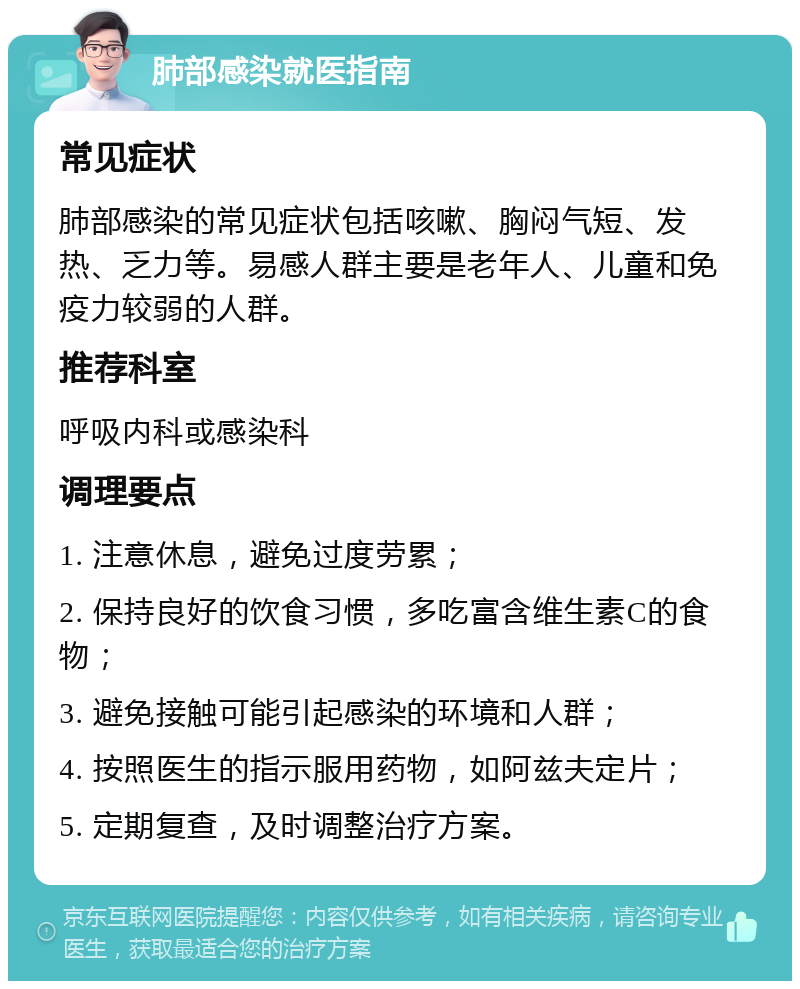 肺部感染就医指南

常见症状

肺部感染的常见症状包括咳嗽、胸闷气短、发热、乏力等。易感人群主要是老年人、儿童和免疫力较弱的人群。

推荐科室

呼吸内科或感染科

调理要点

1. 注意休息，避免过度劳累；

2. 保持良好的饮食习惯，多吃富含维生素C的食物；

3. 避免接触可能引起感染的环境和人群；

4. 按照医生的指示服用药物，如阿兹夫定片；

5. 定期复查，及时调整治疗方案。

京东互联网医院提醒您：内容仅供参考，如有相关疾病，请咨询专业医生，获取最适合您的治疗方案